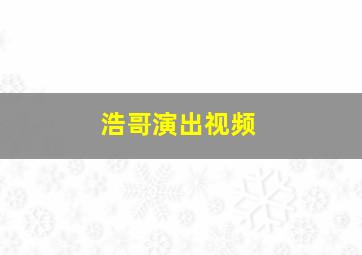 浩哥演出视频